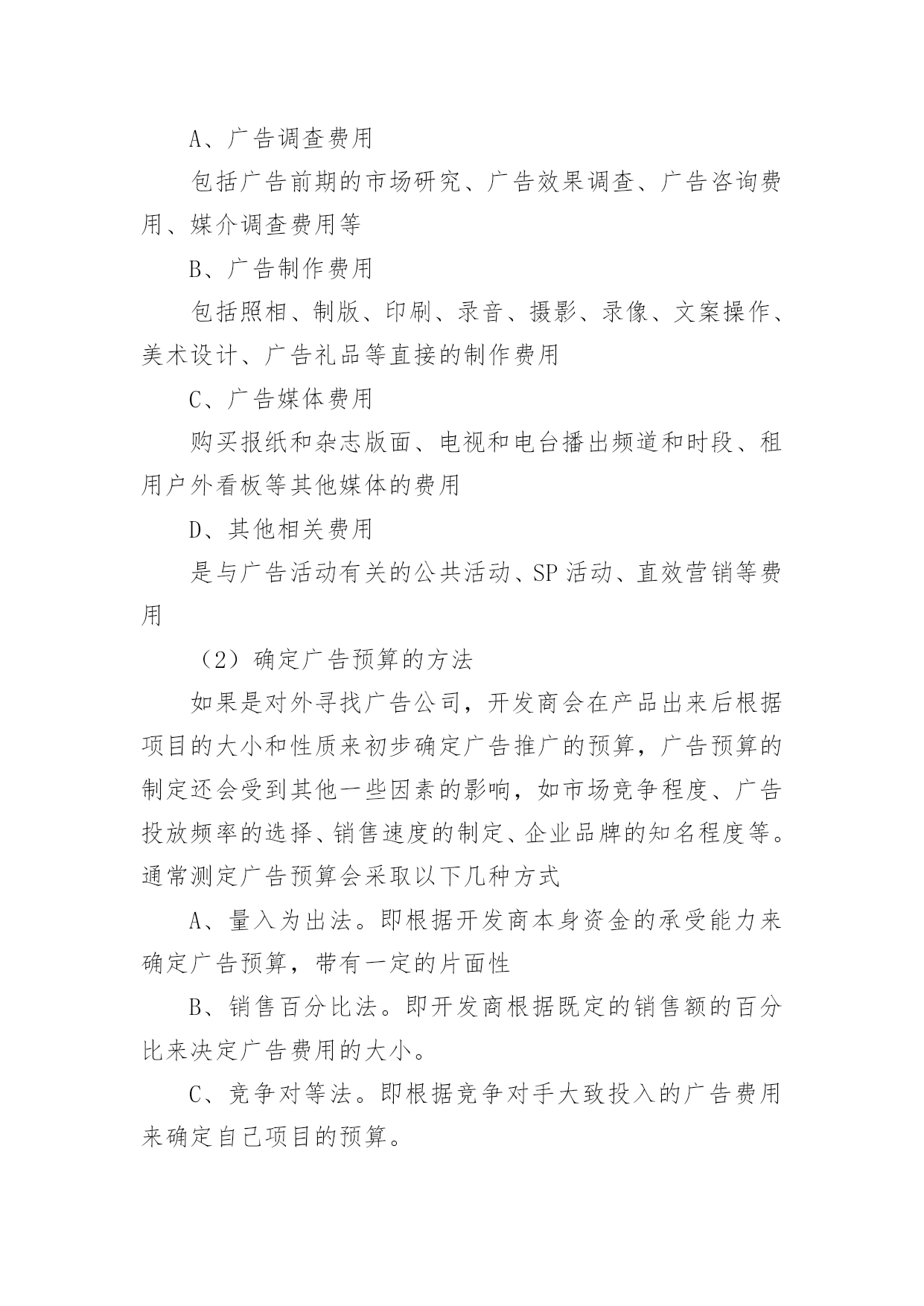 A、广告调查费用

包括广告前期的市场研究、广告效果调查、广告咨询费用、媒介调查费用等

B、广告制作费用

包括照相、制版、印刷、录音、摄影、录像、文案操作、美术设计、广告礼品等直接的制作费用

C、广告媒体费用

购买报纸和杂志版面、电视和电台播出频道和时段、租用户外看板等其他媒体的费用

D、其他相关费用

是与广告活动有关的公共活动、SP 活动、直效营销等费用

（2）确定广告预算的方法

如果是对外寻找广告公司，开发商会在产品出来后根据项目的大小和性质来初步确定广告推广的预算，广告预算的制定还会受到其他一些因素的影响，如市场竞争程度、广告投放频率的选择、销售速度的制定、企业品牌的知名程度等。通常测定广告预算会采取以下几种方式

A、量入为出法。即根据开发商本身资金的承受能力来确定广告预算，带有一定的片面性

B、销售百分比法。即开发商根据既定的销售额的百分比来决定广告费用的大小。

C、竞争对等法。即根据竞争对手大致投入的广告费用来确定自己项目的预算。